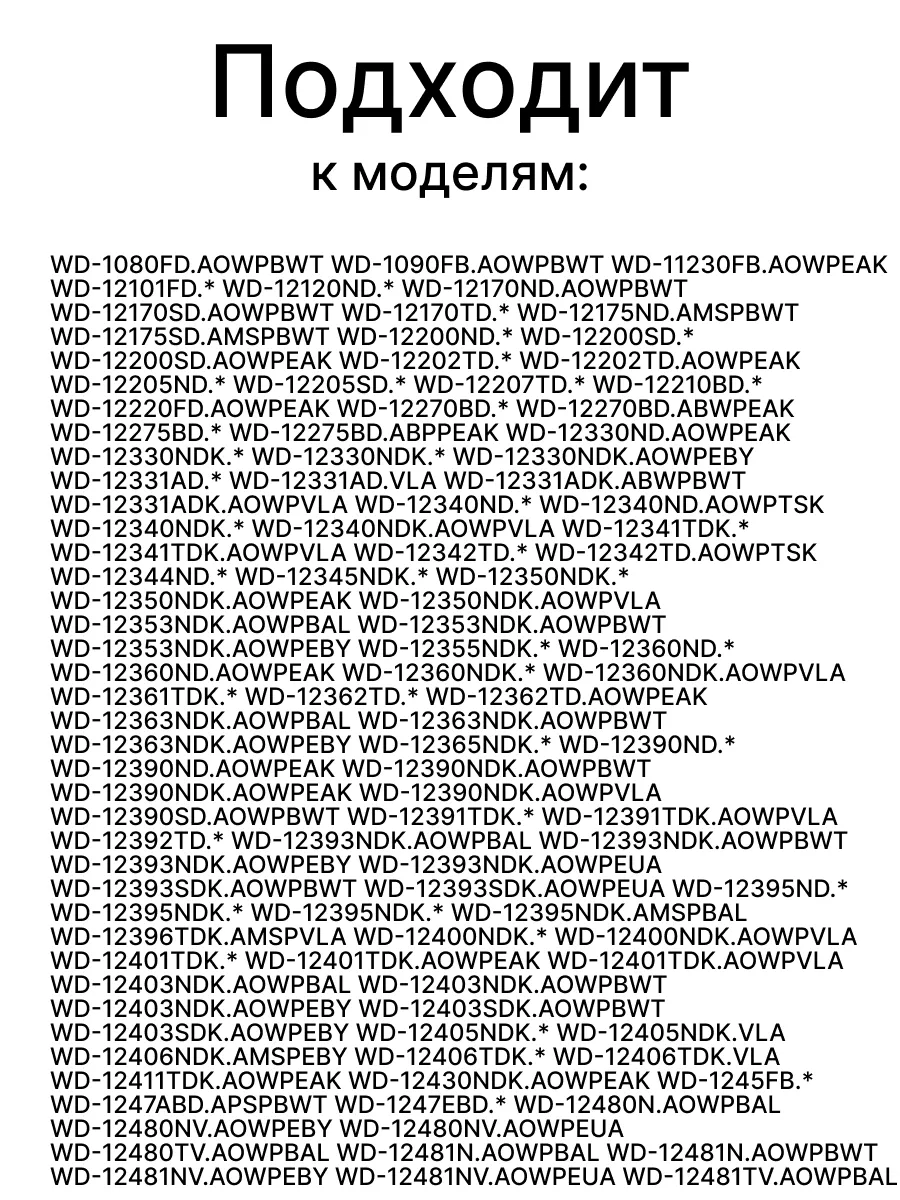 Подходит
к моделям:

WD-1080FD.AOWPBWT WD-1090FB.AOWPBWT WD-11230FB.AOWPEAK WD-12101FD.* WD-12120ND.* WD-12170ND.AOWPBWT WD-12170SD.AOWPBWT WD-12170TD.* WD-12175ND.AMSPBWT WD-12175SD.AMSPBWT WD-12200ND.* WD-12200SD.* WD-12200SD.AOWPEAK WD-12202TD.* WD-12202TD.AOWPEAK WD-12205ND.* WD-12205SD.* WD-12207TD.* WD-12210BD.* WD-12220FD.AOWPEAK WD-12270BD.* WD-12270BD.ABWPEAK WD-12275BD.* WD-12275BD.ABPPEAK WD-12330ND.AOWPEAK WD-12330NDK.* WD-12330NDK.* WD-12330NDK.AOWPEBY WD-12331AD.* WD-12331AD.VLA WD-12331ADK.ABWPBWT WD-12331ADK.AOWPVLA WD-12340ND.* WD-12340ND.AOWPTSK WD-12340NDK.* WD-12340NDK.AOWPVLA WD-12341TDK.* WD-12341TDK.AOWPVLA WD-12342TD.* WD-12342TD.AOWPTSK WD-12344ND.* WD-12345NDK.* WD-12350NDK.* WD-12350NDK.AOWPEAK WD-12350NDK.AOWPVLA WD-12353NDK.AOWPBAL WD-12353NDK.AOWPBWT WD-12353NDK.AOWPEBY WD-12355NDK.* WD-12360ND.* WD-12360ND.AOWPEAK WD-12360NDK.* WD-12360NDK.AOWPVLA WD-12361TDK.* WD-12362TD.* WD-12362TD.AOWPEAK WD-12363NDK.AOWPBAL WD-12363NDK.AOWPBWT WD-12363NDK.AOWPEBY WD-12365NDK.* WD-12390ND.* WD-12390ND.AOWPEAK WD-12390NDK.AOWPBWT WD-12390NDK.AOWPEAK WD-12390NDK.AOWPVLA WD-12390SD.AOWPBWT WD-12391TDK.* WD-12391TDK.AOWPVLA WD-12392TD.* WD-12393NDK.AOWPBAL WD-12393NDK.AOWPBWT WD-12393NDK.AOWPEBY WD-12393NDK.AOWPEUA WD-12393SDK.AOWPBWT WD-12393SDK.AOWPEUA WD-12395ND.* WD-12395NDK.* WD-12395NDK.* WD-12395NDK.AMSPBAL WD-12396TDK.AMSPVLA WD-12400NDK.* WD-12400NDK.AOWPVLA WD-12401TDK.* WD-12401TDK.AOWPEAK WD-12401TDK.AOWPVLA WD-12403NDK.AOWPBAL WD-12403NDK.AOWPBWT WD-12403NDK.AOWPEBY WD-12403SDK.AOWPBWT WD-12403SDK.AOWPEBY WD-12405NDK.* WD-12405NDK.VLA WD-12406NDK.AMSPEBY WD-12406TDK.* WD-12406TDK.VLA WD-12411TDK.AOWPEAK WD-12430NDK.AOWPEAK WD-1245FB.* WD-1247ABD.APSPBWT WD-1247EBD.* WD-12480N.AOWPBAL WD-12480NV.AOWPEBY WD-12480NV.AOWPEUA WD-12480TV.AOWPBAL WD-12481N.AOWPBAL WD-12481N.AOWPBWT WD-12481NV.AOWPEBY WD-12481NV.AOWPEUA WD-12481TV.AOWPBAL